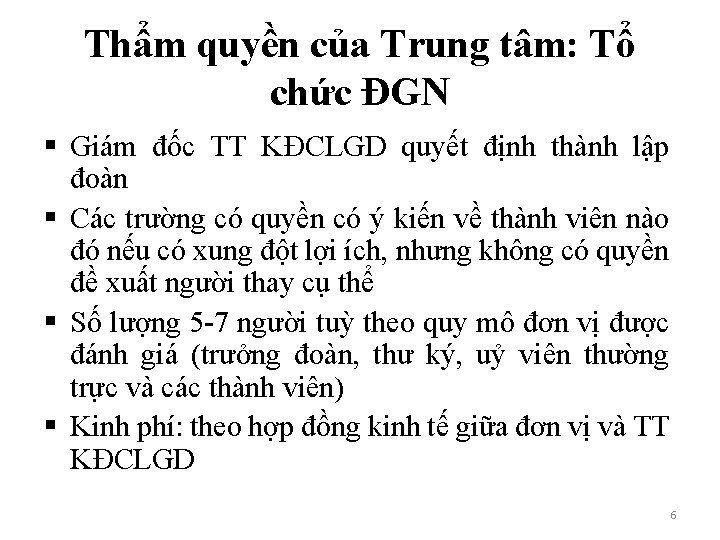 Thẩm quyền của Trung tâm: Tổ chức ĐGN

▪ Giám đốc TT KĐCLGD quyết định thành lập đoàn

▪ Các trường có quyền có ý kiến về thành viên nào đó nếu có xung đột lợi ích, nhưng không có quyền đề xuất người thay cụ thể

▪ Số lượng 5-7 người tuỳ theo quy mô đơn vị được đánh giá (trưởng đoàn, thư ký, uỷ viên thường trực và các thành viên)

▪ Kinh phí: theo hợp đồng kinh tế giữa đơn vị và TT KĐCLGD

6